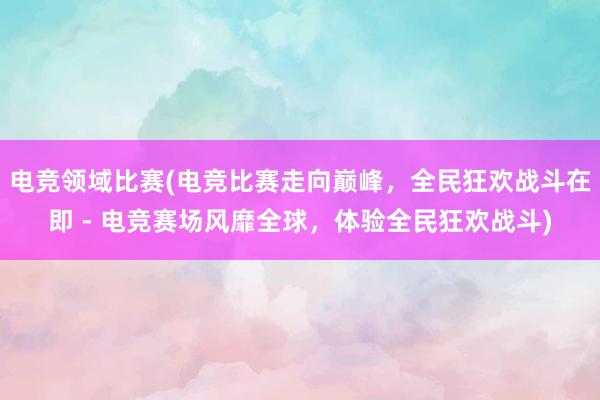 电竞领域比赛(电竞比赛走向巅峰，全民狂欢战斗在即 - 电竞赛场风靡全球，体验全民狂欢战斗)